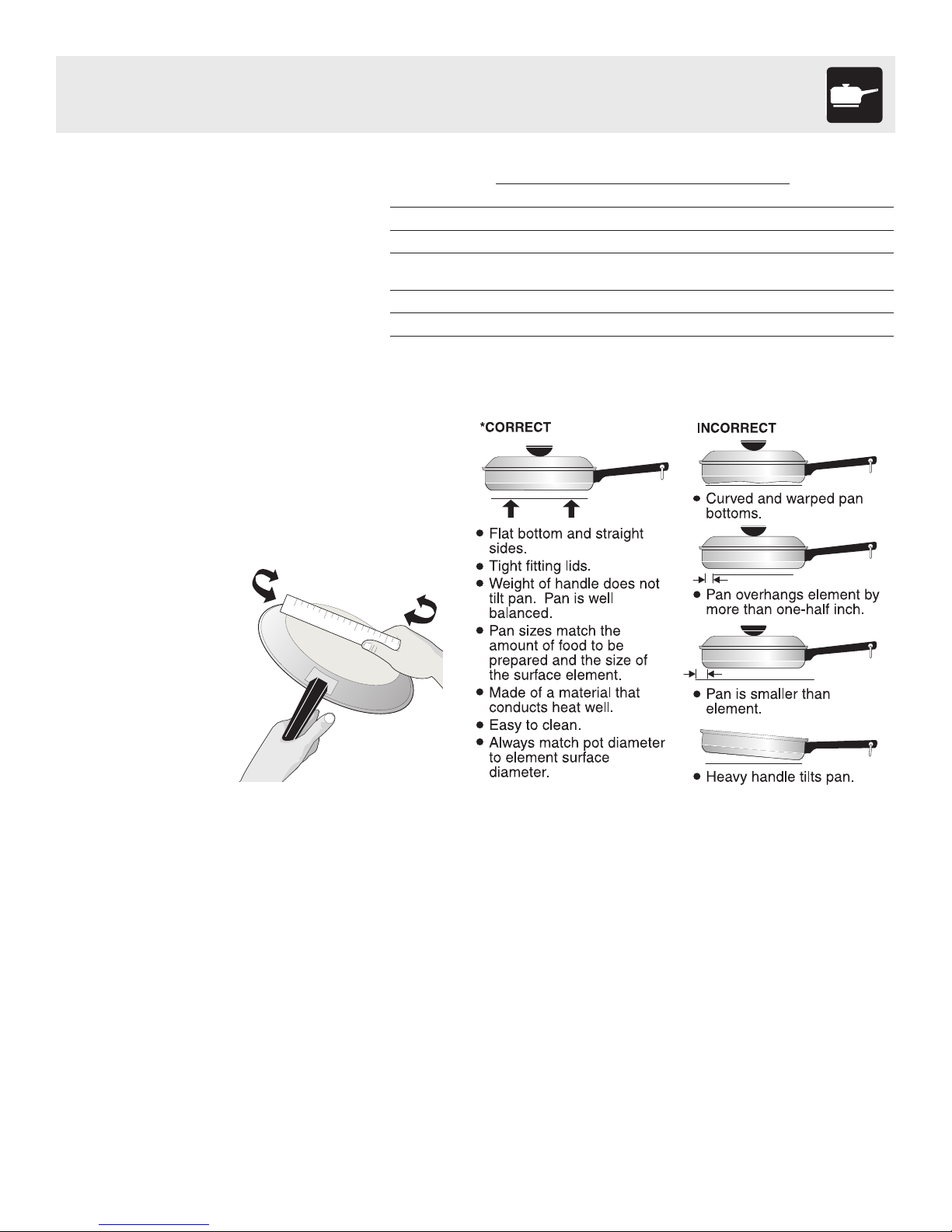 *CORRECT

• Flat bottom and straight sides.
• Tight fitting lids.
• Weight of handle does not tilt pan. Pan is well balanced.
• Pan sizes match the amount of food to be prepared and the size of the surface element.
• Made of a material that conducts heat well.
• Easy to clean.
• Always match pot diameter to element surface diameter.

INCORRECT

• Curved and warped pan bottoms.
• Pan overhangs element by more than one-half inch.
• Pan is smaller than element.
• Heavy handle tilts pan.